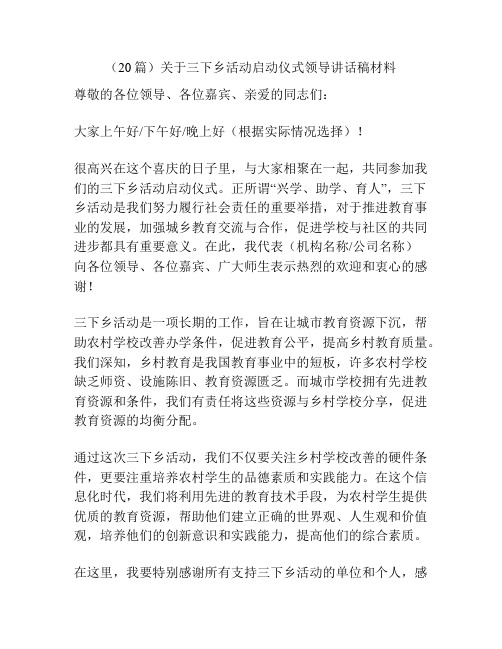 （20篇）关于三下乡活动启动仪式领导讲话稿材料

尊敬的各位领导、各位嘉宾、亲爱的同志们：

大家上午好/下午好/晚上好（根据实际情况选择）！

很高兴在这个喜庆的日子里，与大家相聚在一起，共同参加我们的三下乡活动启动仪式。正所谓“兴学、助学、育人”，三下乡活动是我们努力履行社会责任的重要举措，对于推进教育事业的发展，加强城乡教育交流与合作，促进学校与社区的共同进步都具有重要意义。在此，我代表（机构名称/公司名称）向各位领导、各位嘉宾、广大师生表示热烈的欢迎和衷心的感谢！

三下乡活动是一项长期的工作，旨在让城市教育资源下沉，帮助农村学校改善办学条件，促进教育公平，提高乡村教育质量。我们深知，乡村教育是我国教育事业中的短板，许多农村学校缺乏师资、设施陈旧、教育资源匮乏。而城市学校拥有先进教育资源和条件，我们有责任将这些资源与乡村学校分享，促进教育资源的均衡分配。

通过这次三下乡活动，我们不仅要关注乡村学校改善的硬件条件，更要注重培养农村学生的品德素质和实践能力。在这个信息化时代，我们将利用先进的教育技术手段，为农村学生提供优质的教育资源，帮助他们建立正确的世界观、人生观和价值观，培养他们的创新意识和实践能力，提高他们的综合素质。

在这里，我要特别感谢所有支持三下乡活动的单位和个人，感